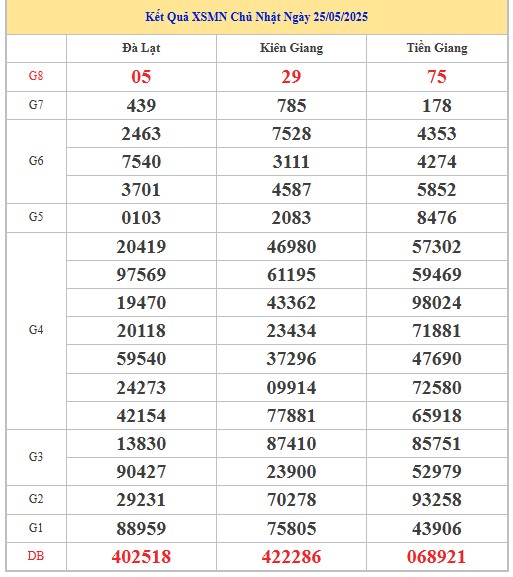 Kết Quả XSMN Chủ Nhật Ngày 25/05/2025

| | Đà Lạt | Kiên Giang | Tiền Giang |
|---|---|---|---|
| G8 | 05 | 29 | 75 |
| G7 | 439 | 785 | 178 |
| G6 | 2463 | 7528 | 4353 |
| | 7540 | 3111 | 4274 |
| | 3701 | 4587 | 5852 |
| G5 | 0103 | 2083 | 8476 |
| G4 | 20419 | 46980 | 57302 |
| | 97569 | 61195 | 59469 |
| | 19470 | 43362 | 98024 |
| | 20118 | 23434 | 71881 |
| | 59540 | 37296 | 47690 |
| | 24273 | 09914 | 72580 |
| | 42154 | 77881 | 65918 |
| G3 | 13830 | 87410 | 85751 |
| | 90427 | 23900 | 52979 |
| G2 | 29231 | 70278 | 93258 |
| G1 | 88959 | 75805 | 43906 |
| DB | 402518 | 422286 | 068921 |